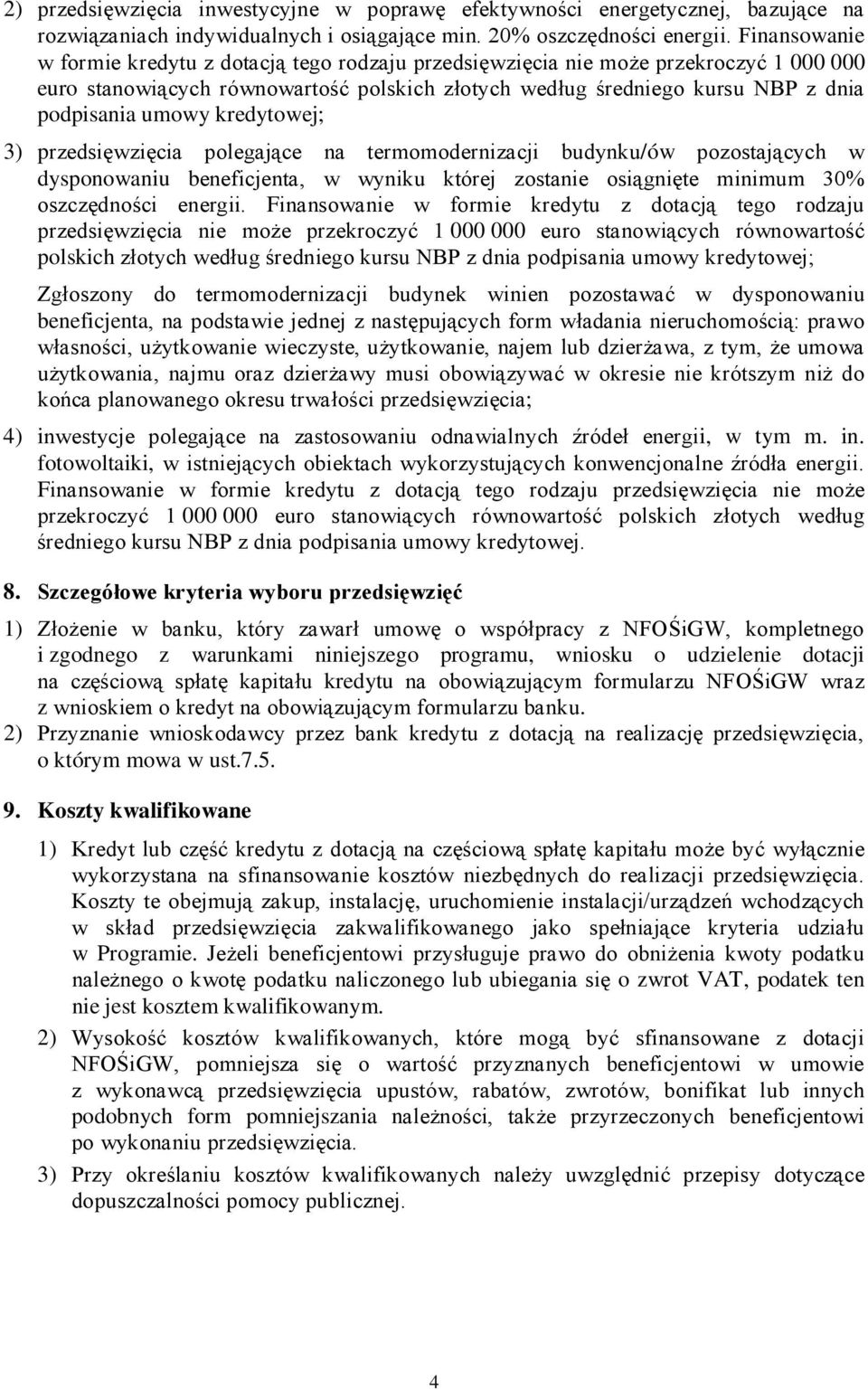 2) przedsięwzięcia inwestycyjne w poprawę efektywności energetycznej, bazujące na rozwiązaniach indywidualnych i osiągające min. 20% oszczędności energii. Finansowanie w formie kredytu z dotacją tego rodzaju przedsięwzięcia nie może przekroczyć 1 000 000 euro stanowiących równowartość polskich złotych według średniego kursu NBP z dnia podpisania umowy kredytowej;

3) przedsięwzięcia polegające na termomodernizacji budynku/ów pozostających w dysponowaniu beneficjenta, w wyniku której zostanie osiągnięte minimum 30% oszczędności energii. Finansowanie w formie kredytu z dotacją tego rodzaju przedsięwzięcia nie może przekroczyć 1 000 000 euro stanowiących równowartość polskich złotych według średniego kursu NBP z dnia podpisania umowy kredytowej;

Zgłoszony do termomodernizacji budynek winien pozostawać w dysponowaniu beneficjenta, na podstawie jednej z następujących form władania nieruchomością: prawo własności, użytkowanie wieczyste, użytkowanie, najem lub dzierżawa, z tym, że umowa użytkowania, najmu oraz dzierżawy musi obowiązywać w okresie nie krótszym niż do końca planowanego okresu trwałości przedsięwzięcia;

4) inwestycje polegające na zastosowaniu odnawialnych źródeł energii, w tym m. in. fotowoltaiki, w istniejących obiektach wykorzystujących konwencjonalne źródła energii. Finansowanie w formie kredytu z dotacją tego rodzaju przedsięwzięcia nie może przekroczyć 1 000 000 euro stanowiących równowartość polskich złotych według średniego kursu NBP z dnia podpisania umowy kredytowej.

8. Szczegółowe kryteria wyboru przedsięwzięć

1) Złożenie w banku, który zawarł umowę o współpracy z NFOŚiGW, kompletnego i zgodnego z warunkami niniejszego programu, wniosku o udzielenie dotacji na częściową spłatę kapitału kredytu na obowiązującym formularzu NFOŚiGW wraz z wnioskiem o kredyt na obowiązującym formularzu banku.
2) Przyznanie wnioskodawcy przez bank kredytu z dotacją na realizację przedsięwzięcia, o którym mowa w ust.7.5.

9. Koszty kwalifikowane

1) Kredyt lub część kredytu z dotacją na częściową spłatę kapitału może być wyłącznie wykorzystana na sfinansowanie kosztów niezbędnych do realizacji przedsięwzięcia. Koszty te obejmują zakup, instalację, uruchomienie instalacji/urządzeń wchodzących w skład przedsięwzięcia zakwalifikowanego jako spełniające kryteria udziału w Programie. Jeżeli beneficjentowi przysługuje prawo do obniżenia kwoty podatku należnego o kwotę podatku naliczonego lub ubiegania się o zwrot VAT, podatek ten nie jest kosztem kwalifikowanym.

2) Wysokość kosztów kwalifikowanych, które mogą być sfinansowane z dotacji NFOŚiGW, pomniejsza się o wartość przyznanych beneficjentowi w umowie z wykonawcą przedsięwzięcia upustów, rabatów, zwrotów, bonifikat lub innych podobnych form pomniejszania należności, także przyrzeczonych beneficjentowi po wykonaniu przedsięwzięcia.

3) Przy określaniu kosztów kwalifikowanych należy uwzględnić przepisy dotyczące dopuszczalności pomocy publicznej.

4